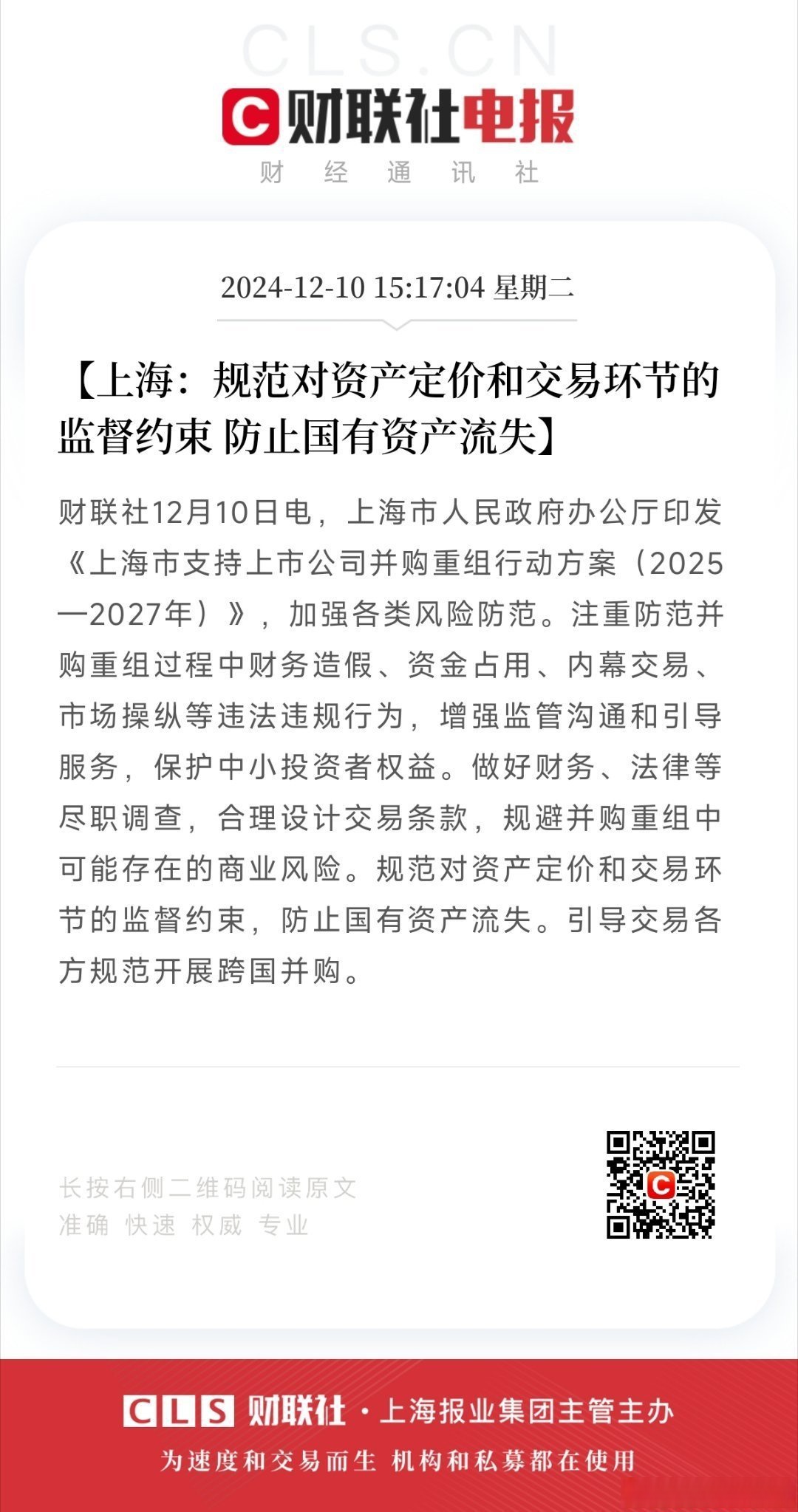 CLS.CN

C 财联社电报

财 经 通 讯 社

2024-12-10 15:17:04 星期二

【上海：规范对资产定价和交易环节的监督约束 防止国有资产流失】

财联社12月10日电，上海市人民政府办公厅印发《上海市支持上市公司并购重组行动方案（2025—2027年）》，加强各类风险防范。注重防范并购重组过程中财务造假、资金占用、内幕交易、市场操纵等违法违规行为，增强监管沟通和引导服务，保护中小投资者权益。做好财务、法律等尽职调查，合理设计交易条款，规避并购重组中可能存在的商业风险。规范对资产定价和交易环节的监督约束，防止国有资产流失。引导交易各方规范开展跨国并购。

长按右侧二维码阅读原文
准确 快速 权威 专业

CLS 财联社 · 上海报业集团主管主办

为速度和交易而生 机构和私募都在使用